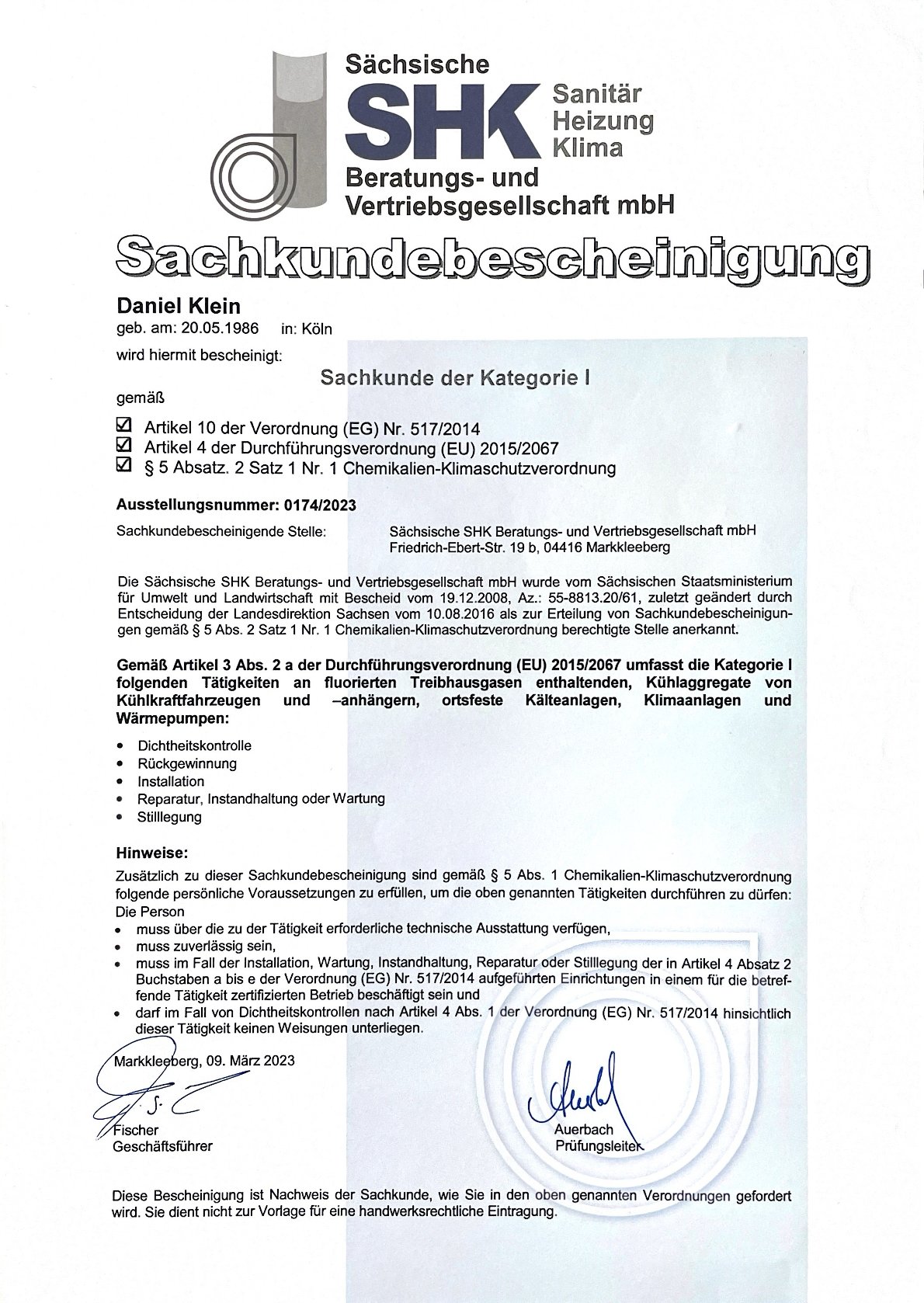 Sächsische
SHK
Sanitär
Heizung
Klima
Beratungs- und
Vertriebsgesellschaft mbH

Sachkundebescheinigung

Daniel Klein
geb. am: 20.05.1986 in: Köln
wird hiermit bescheinigt:

Sachkunde der Kategorie I

gemäß

☑ Artikel 10 der Verordnung (EG) Nr. 517/2014
☑ Artikel 4 der Durchführungsverordnung (EU) 2015/2067
☑ § 5 Absatz. 2 Satz 1 Nr. 1 Chemikalien-Klimaschutzverordnung

Ausstellungsnummer: 0174/2023

Sachkundebescheinigende Stelle: Sächsische SHK Beratungs- und Vertriebsgesellschaft mbH
Friedrich-Ebert-Str. 19 b, 04416 Markkleeberg

Die Sächsische SHK Beratungs- und Vertriebsgesellschaft mbH wurde vom Sächsischen Staatsministerium für Umwelt und Landwirtschaft mit Bescheid vom 19.12.2008, Az.: 55-8813.20/61, zuletzt geändert durch Entscheidung der Landesdirektion Sachsen vom 10.08.2016 als zur Erteilung von Sachkundebescheinigungen gemäß § 5 Abs. 2 Satz 1 Nr. 1 Chemikalien-Klimaschutzverordnung berechtigte Stelle anerkannt.

Gemäß Artikel 3 Abs. 2 a der Durchführungsverordnung (EU) 2015/2067 umfasst die Kategorie I folgenden Tätigkeiten an fluorierten Treibhausgasen enthaltenden, Kühlaggregate von Kühlkraftfahrzeugen und –anhängern, ortsfeste Kälteanlagen, Klimaanlagen und Wärmepumpen:

• Dichtheitskontrolle
• Rückgewinnung
• Installation
• Reparatur, Instandhaltung oder Wartung
• Stilllegung

Hinweise:
Zusätzlich zu dieser Sachkundebescheinigung sind gemäß § 5 Abs. 1 Chemikalien-Klimaschutzverordnung folgende persönliche Voraussetzungen zu erfüllen, um die oben genannten Tätigkeiten durchführen zu dürfen:
Die Person
• muss über die zu der Tätigkeit erforderliche technische Ausstattung verfügen,
• muss zuverlässig sein,
• muss im Fall der Installation, Wartung, Instandhaltung, Reparatur oder Stilllegung der in Artikel 4 Absatz 2 Buchstaben a bis e der Verordnung (EG) Nr. 517/2014 aufgeführten Einrichtungen in einem für die betreffende Tätigkeit zertifizierten Betrieb beschäftigt sein und
• darf im Fall von Dichtheitskontrollen nach Artikel 4 Abs. 1 der Verordnung (EG) Nr. 517/2014 hinsichtlich dieser Tätigkeit keinen Weisungen unterliegen.

Markkleeberg, 09. März 2023

Fischer
Geschäftsführer

Auerbach
Prüfungsleiter

Diese Bescheinigung ist Nachweis der Sachkunde, wie Sie in den oben genannten Verordnungen gefordert wird. Sie dient nicht zur Vorlage für eine handwerksrechtliche Eintragung.